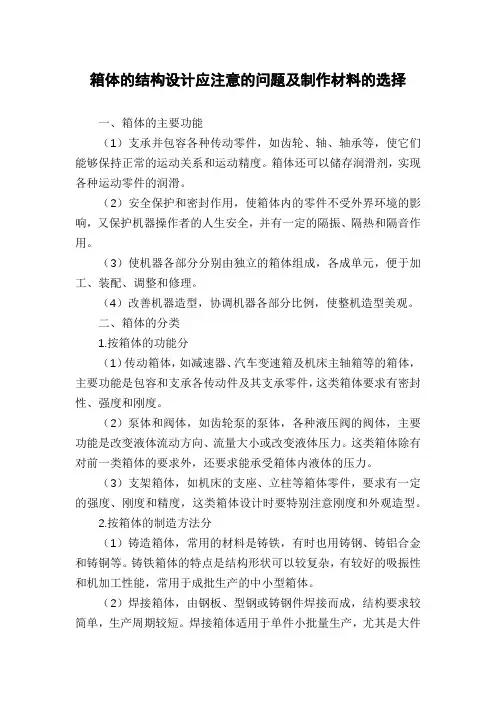 箱体的结构设计应注意的问题及制作材料的选择

一、箱体的主要功能

（1）支承并包容各种传动零件，如齿轮、轴、轴承等，使它们能够保持正常的运动关系和运动精度。箱体还可以储存润滑剂，实现各种运动零件的润滑。

（2）安全保护和密封作用，使箱体内的零件不受外界环境的影响，又保护机器操作者的人生安全，并有一定的隔振、隔热和隔音作用。

（3）使机器各部分分别由独立的箱体组成，各成单元，便于加工、装配、调整和修理。

（4）改善机器造型，协调机器各部分比例，使整机造型美观。

二、箱体的分类

1.按箱体的功能分

（1）传动箱体，如减速器、汽车变速箱及机床主轴箱等的箱体，主要功能是包容和支承各传动件及其支承零件，这类箱体要求有密封性、强度和刚度。

（2）泵体和阀体，如齿轮泵的泵体，各种液压阀的阀体，主要功能是改变液体流动方向、流量大小或改变液体压力。这类箱体除有对前一类箱体的要求外，还要求能承受箱体内液体的压力。

（3）支架箱体，如机床的支座、立柱等箱体零件，要求有一定的强度、刚度和精度，这类箱体设计时要特别注意刚度和外观造型。

2.按箱体的制造方法分

（1）铸造箱体，常用的材料是铸铁，有时也用铸钢、铸铝合金和铸铜等。铸铁箱体的特点是结构形状可以较复杂，有较好的吸振性和机加工性能，常用于成批生产的中小型箱体。

（2）焊接箱体，由钢板、型钢或铸钢件焊接而成，结构要求较简单，生产周期较短。焊接箱体适用于单件小批量生产，尤其是大件